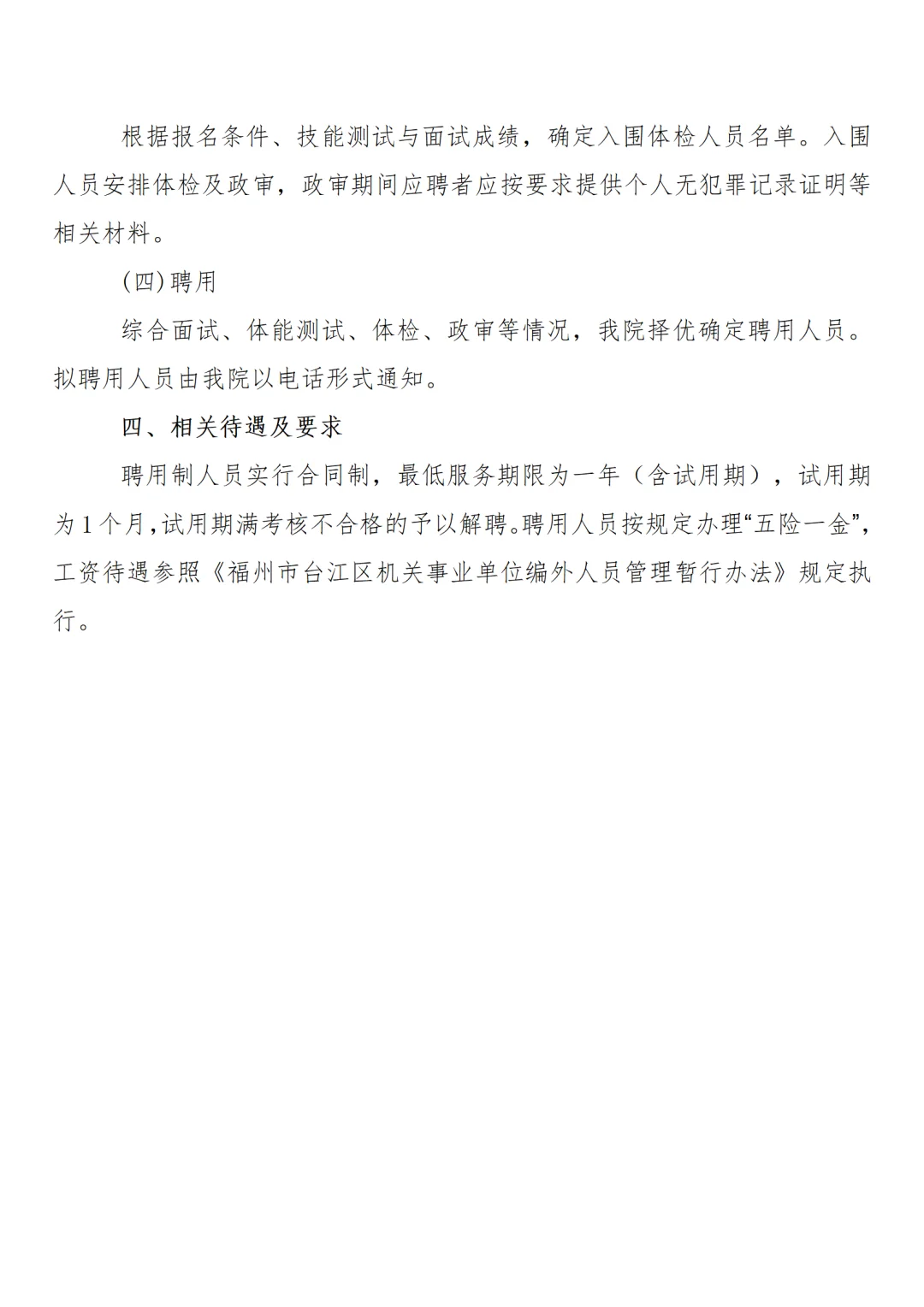 根据报名条件、技能测试与面试成绩，确定入围体检人员名单。入围人员安排体检及政审，政审期间应聘者应按要求提供个人无犯罪记录证明等相关材料。

(四)聘用

综合面试、体能测试、体检、政审等情况，我院择优确定聘用人员。拟聘用人员由我院以电话形式通知。

四、相关待遇及要求

聘用制人员实行合同制，最低服务期限为一年（含试用期），试用期为1个月,试用期满考核不合格的予以解聘。聘用人员按规定办理“五险一金”,工资待遇参照《福州市台江区机关事业单位编外人员管理暂行办法》规定执行。